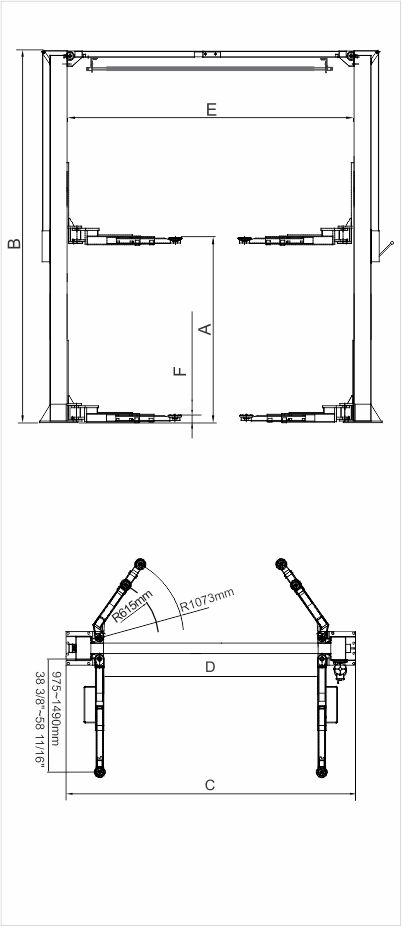 E

B

A

F

R615mm

R1073mm

D

975~1490mm
38 3/8"~58 11/16"

C